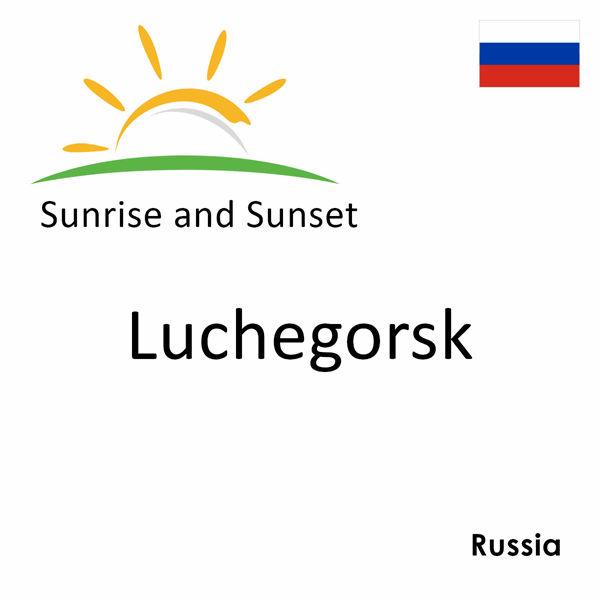 Sunrise and Sunset

Luchegorsk

Russia